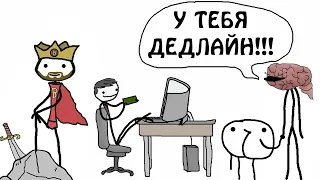 У ТЕБЯ ДЕДЛАЙН!!!